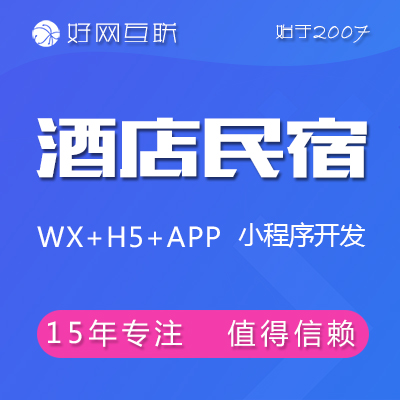 好网互联

始于2007

酒店民宿

WX+H5+APP 小程序开发

15年专注 值得信赖